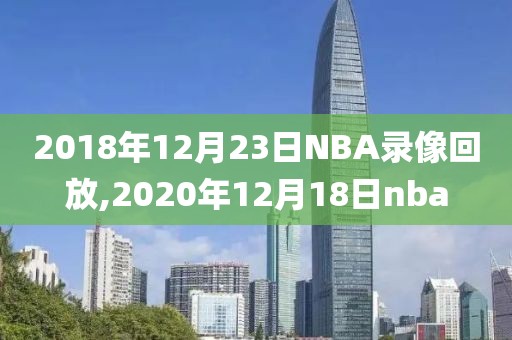 2018年12月23日NBA录像回放,2020年12月18日nba